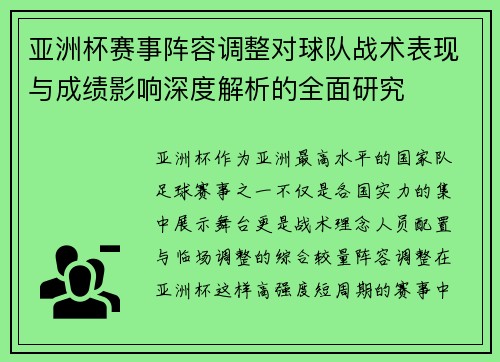 亚洲杯赛事阵容调整对球队战术表现与成绩影响深度解析的全面研究

亚洲杯作为亚洲最高水平的国家队足球赛事之一不仅是各国实力的集中展示舞台更是战术理念人员配置与临场调整的综合较量阵容调整在亚洲杯这样高强度短周期的赛事中